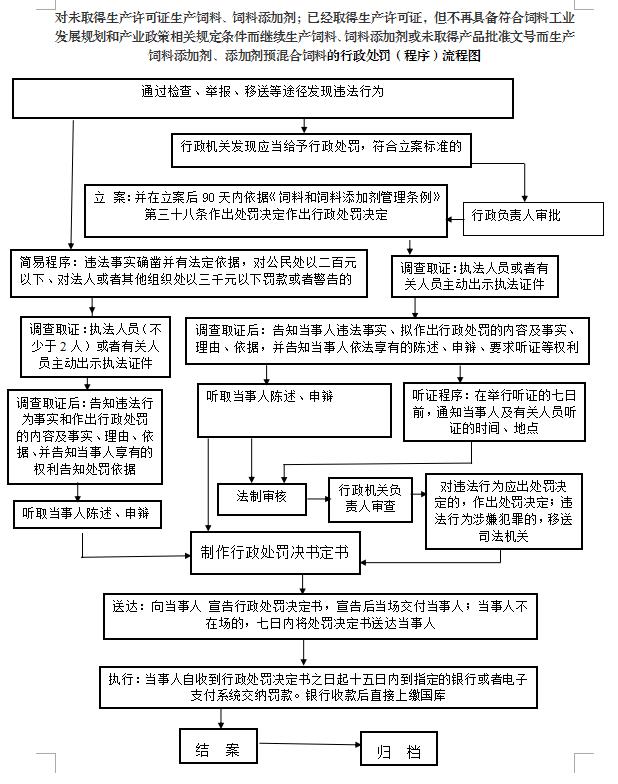 对未取得生产许可证生产饲料、饲料添加剂；已经取得生产许可证，但不再具备符合饲料工业发展规划和产业政策相关规定条件而继续生产饲料、饲料添加剂或未取得产品批准文号而生产饲料添加剂、添加剂预混合饲料的行政处罚（程序）流程图

通过检查、举报、移送等途径发现违法行为

行政机关发现应当给予行政处罚，符合立案标准的

立 案：并在立案后 90 天内依据《饲料和饲料添加剂管理条例》第三十八条作出处罚决定作出行政处罚决定

行政负责人审批

简易程序：违法事实确凿并有法定依据，对公民处以二百元以下、对法人或者其他组织处以三千元以下罚款或者警告的

调查取证：执法人员或者有关人员主动出示执法证件

调查取证：执法人员（不少于 2 人）或者有关人员主动出示执法证件

调查取证后：告知当事人违法事实、拟作出行政处罚的内容及事实、理由、依据，并告知当事人依法享有的陈述、申辩、要求听证等权利

调查取证后：告知违法行为事实和作出行政处罚的内容及事实、理由、依据、并告知当事人享有的权利告知处罚依据

听取当事人陈述、申辩

听证程序：在举行听证的七日前，通知当事人及有关人员听证的时间、地点

法制审核

行政机关负责人审查

对违法行为应出处罚决定的，作出处罚决定；违法行为涉嫌犯罪的，移送司法机关

听取当事人陈述、申辩

制作行政处罚决书定书

送达：向当事人 宣告行政处罚决定书，宣告后当场交付当事人；当事人不在场的，七日内将处罚决定书送达当事人

执行：当事人自收到行政处罚决定书之日起十五日内到指定的银行或者电子支付系统交纳罚款。银行收款后直接上缴国库

结 案

归 档